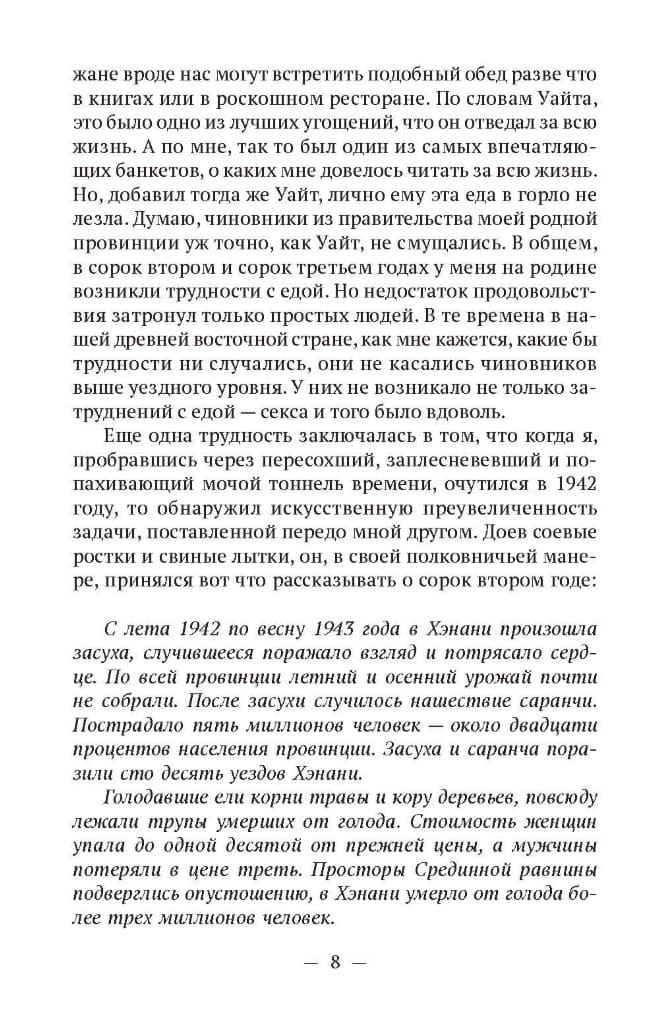 жане вроде нас могут встретить подобный обед разве что в книгах или в роскошном ресторане. По словам Уайта, это было одно из лучших угощений, что он отведал за всю жизнь. А по мне, так то был один из самых впечатляющих банкетов, о каких мне довелось читать за всю жизнь. Но, добавил тогда же Уайт, лично ему эта еда в горло не лезла. Думаю, чиновники из правительства моей родной провинции уж точно, как Уайт, не смущались. В общем, в сорок втором и сорок третьем годах у меня на родине возникли трудности с едой. Но недостаток продовольствия затронул только простых людей. В те времена в нашей древней восточной стране, как мне кажется, какие бы трудности ни случались, они не касались чиновников выше уездного уровня. У них не возникало не только затруднений с едой — секса и того было вдоволь.

Еще одна трудность заключалась в том, что когда я, пробравшись через пересохший, заплесневевший и попахивающий мочой тоннель времени, очутился в 1942 году, то обнаружил искусственную преувеличенность задачи, поставленной передо мной другом. Доев соевые ростки и свиные лытки, он, в своей полковничьей манере, принялся вот что рассказывать о сорок втором годе:

С лета 1942 по весну 1943 года в Хэнани произошла засуха, случившееся поражало взгляд и потрясало сердце. По всей провинции летний и осенний урожай почти не собрали. После засухи случилось нашествие саранчи. Пострадало пять миллионов человек — около двадцати процентов населения провинции. Засуха и саранча поразили сто десять уездов Хэнани.

Голодавшие ели корни травы и кору деревьев, повсюду лежали трупы умерших от голода. Стоимость женщин упала до одной десятой от прежней цены, а мужчины потеряли в цене треть. Просторы Срединной равнины подверглись опустошению, в Хэнани умерло от голода более трех миллионов человек.

— 8 —